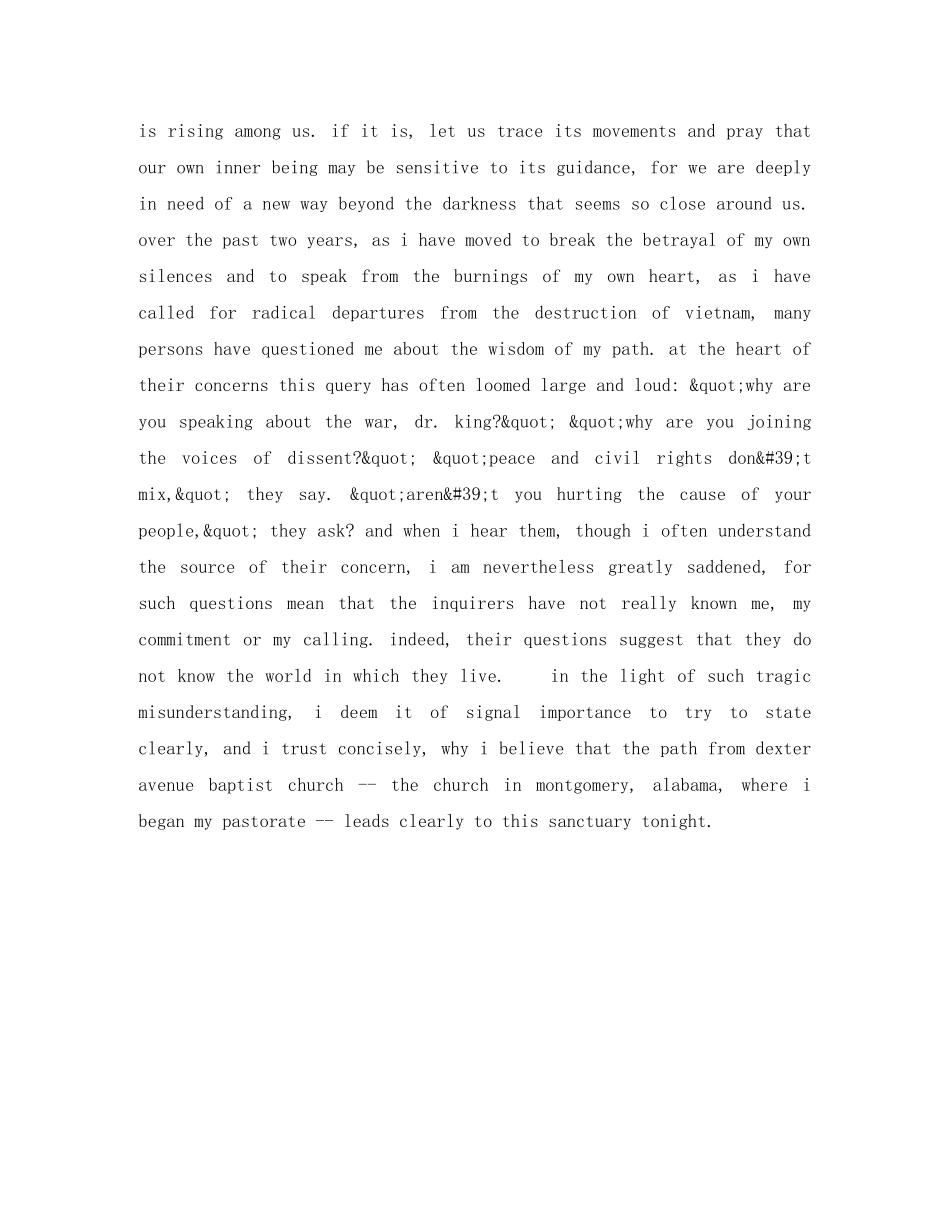 is rising among us. if it is, let us trace its movements and pray that our own inner being may be sensitive to its guidance, for we are deeply in need of a new way beyond the darkness that seems so close around us. over the past two years, as i have moved to break the betrayal of my own silences and to speak from the burnings of my own heart, as i have called for radical departures from the destruction of vietnam, many persons have questioned me about the wisdom of my path. at the heart of their concerns this query has often loomed large and loud: &quot;why are you speaking about the war, dr. king?&quot; &quot;why are you joining the voices of dissent?&quot; &quot;peace and civil rights don&#39;t mix,&quot; they say. &quot;aren&#39;t you hurting the cause of your people,&quot; they ask? and when i hear them, though i often understand the source of their concern, i am nevertheless greatly saddened, for such questions mean that the inquirers have not really known me, my commitment or my calling. indeed, their questions suggest that they do not know the world in which they live. in the light of such tragic misunderstanding, i deem it of signal importance to try to state clearly, and i trust concisely, why i believe that the path from dexter avenue baptist church -- the church in montgomery, alabama, where i began my pastorate -- leads clearly to this sanctuary tonight.